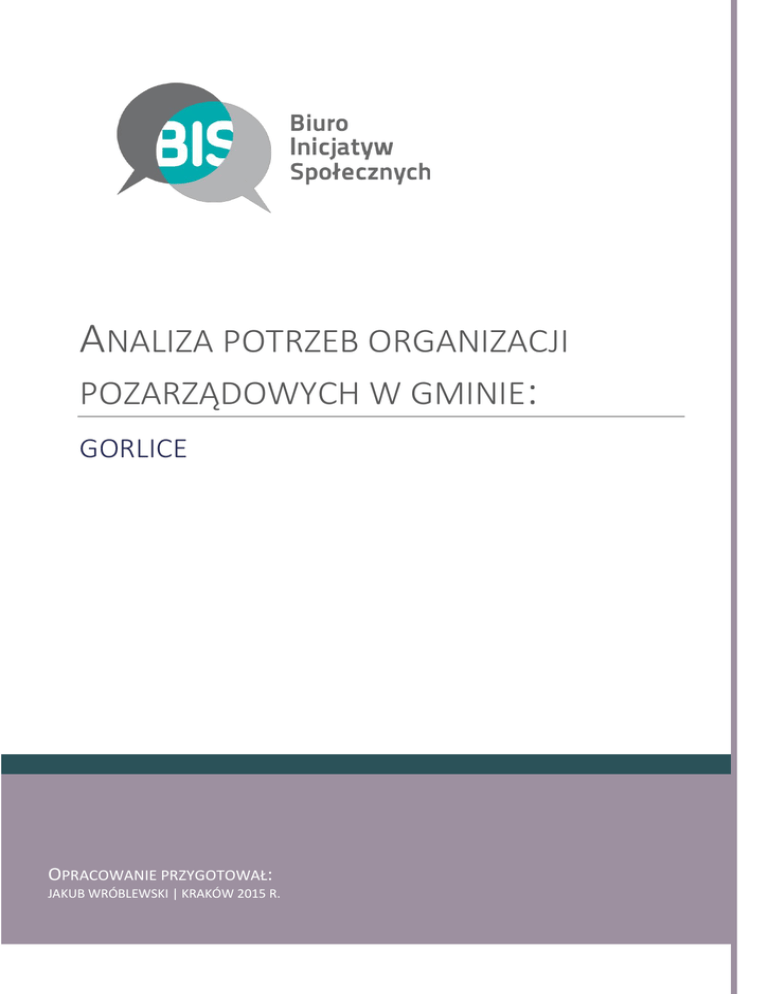 BIS

Biuro
Inicjatyw
Społecznych

ANALIZA POTRZEB ORGANIZACJI POZARZĄDOWYCH W GMINIE:

GORLICE

OPRACOWANIE PRZYGOTOWAŁ:
JAKUB WRÓBLEWSKI | KRAKÓW 2015 R.